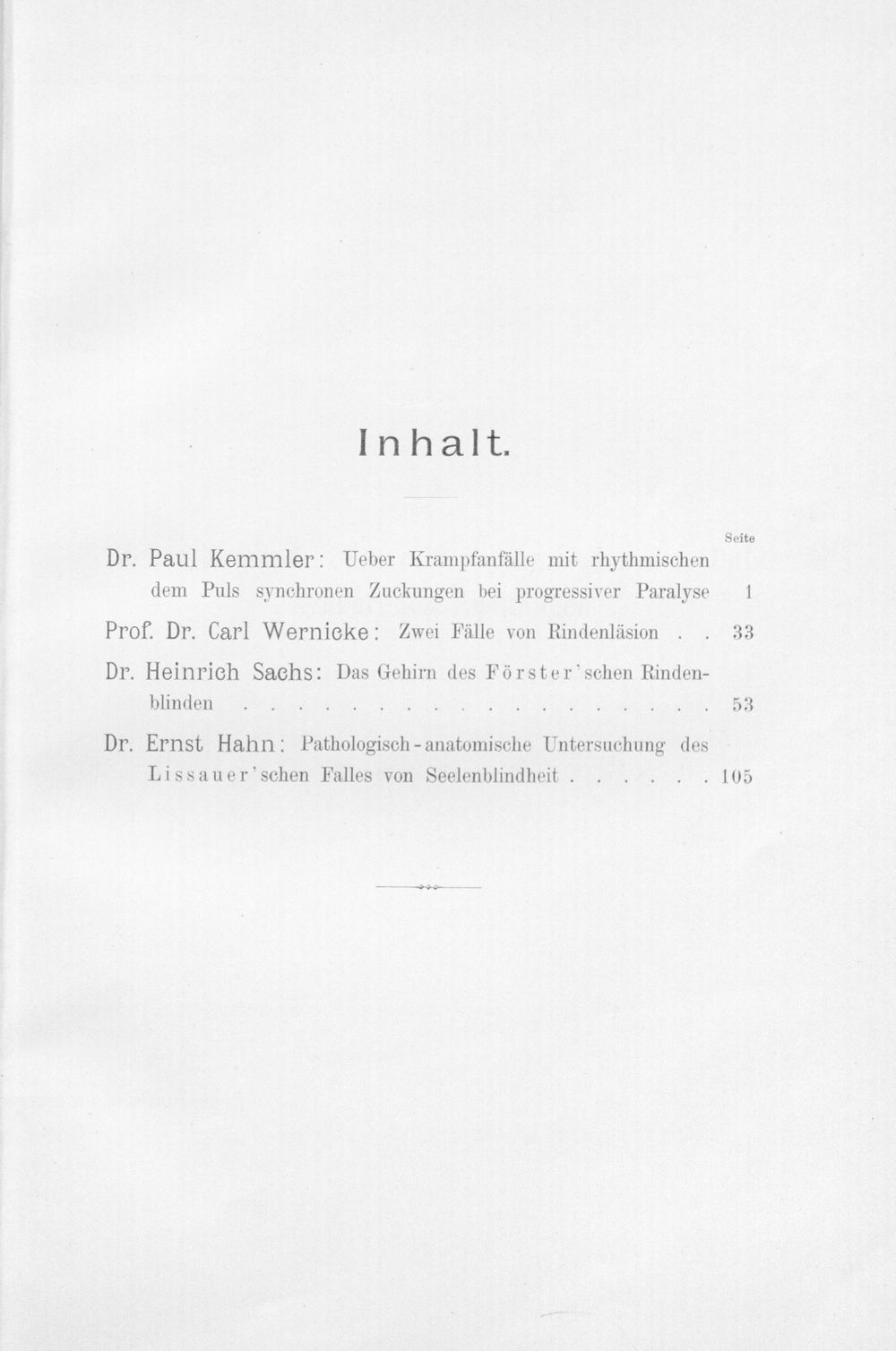 Inhalt.

Seite

Dr. Paul Kemmler: Ueber Krampfanfälle mit rhythmischen dem Puls synchronen Zuckungen bei progressiver Paralyse 1

Prof. Dr. Carl Wernicke: Zwei Fälle von Rindenläsion 33

Dr. Heinrich Sachs: Das Gehirn des Förster'schen Rindenblinden 53

Dr. Ernst Hahn: Pathologisch-anatomische Untersuchung des Lissauer'schen Falles von Seelenblindheit 105